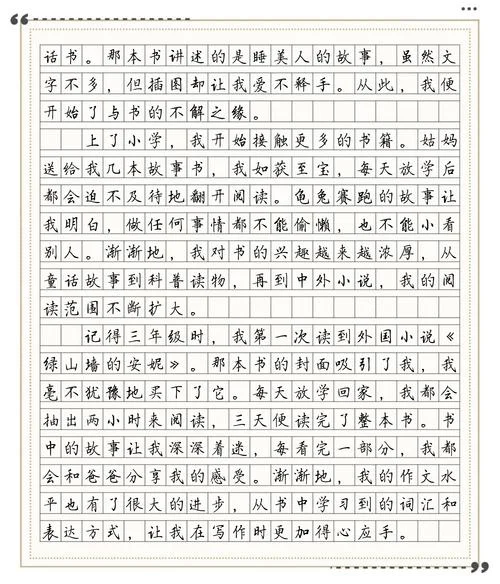 话书。那本书讲述的是睡美人的故事，虽然文字不多，但插图却让我爱不释手。从此，我便开始了与书的不解之缘。

上了小学，我开始接触更多的书籍。姑妈送给我几本故事书，我如获至宝，每天放学后都会迫不及待地翻开阅读。龟兔赛跑的故事让我明白，做任何事情都不能偷懒，也不能小看别人。渐渐地，我对书的兴趣越来越浓厚，从童话故事到科普读物，再到中外小说，我的阅读范围不断扩大。

记得三年级时，我第一次读到外国小说《绿山墙的安妮》。那本书的封面吸引了我，我毫不犹豫地买下了它。每天放学回家，我都会抽出两小时来阅读，三天便读完了整本书。书中的故事让我深深着迷，每看完一部分，我都会和爸爸分享我的感受。渐渐地，我的作文水平也有了很大的进步，从书中学习到的词汇和表达方式，让我在写作时更加得心应手。